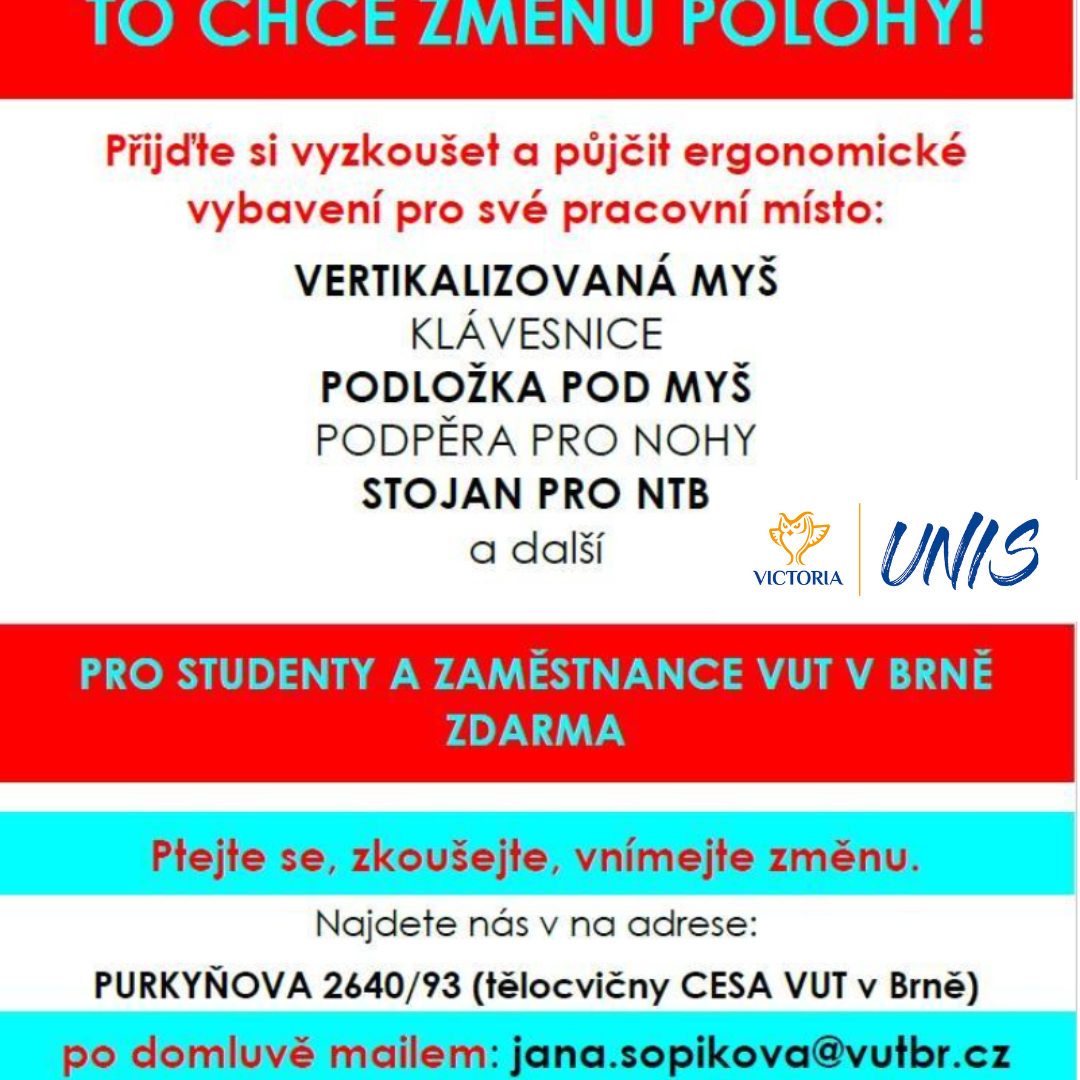 TO CHCE ZMĚNU POLOHY!

Přijďte si vyzkoušet a půjčit ergonomické vybavení pro své pracovní místo:

VERTIKALIZOVANÁ MYŠ
KLÁVESNICE
PODLOŽKA POD MYŠ
PODPĚRA PRO NOHY
STOJAN PRO NTB
a další

VICTORIA

UNIS

PRO STUDENTY A ZAMĚSTNANCE VUT V BRNĚ ZDARMA

Ptejte se, zkoušejte, vnímejte změnu.

Najdete nás v na adrese:

PURKYŇOVA 2640/93 (tělocvičny CESA VUT v Brně)

po domluvě mailem: jana.sopikova@vutbr.cz